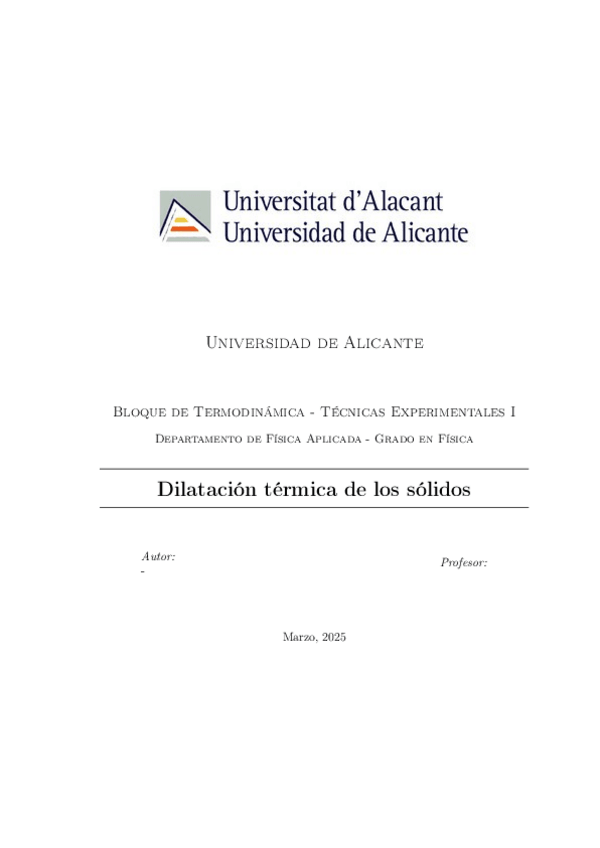 Universitat d'Alacant
Universidad de Alicante

Universidad de Alicante

Bloque de Termodinámica - Técnicas Experimentales I

Departamento de Física Aplicada - Grado en Física

Dilatación térmica de los sólidos

Autor:
-

Profesor:

Marzo, 2025